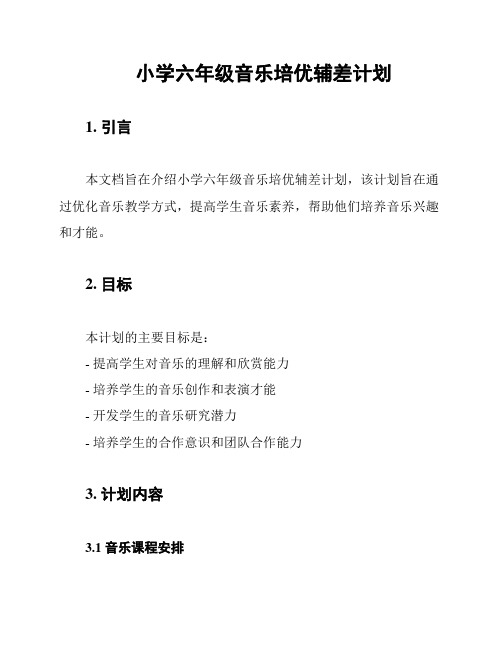 小学六年级音乐培优辅差计划

1. 引言

本文档旨在介绍小学六年级音乐培优辅差计划，该计划旨在通过优化音乐教学方式，提高学生音乐素养，帮助他们培养音乐兴趣和才能。

2. 目标

本计划的主要目标是：
- 提高学生对音乐的理解和欣赏能力
- 培养学生的音乐创作和表演才能
- 开发学生的音乐研究潜力
- 培养学生的合作意识和团队合作能力

3. 计划内容

3.1 音乐课程安排